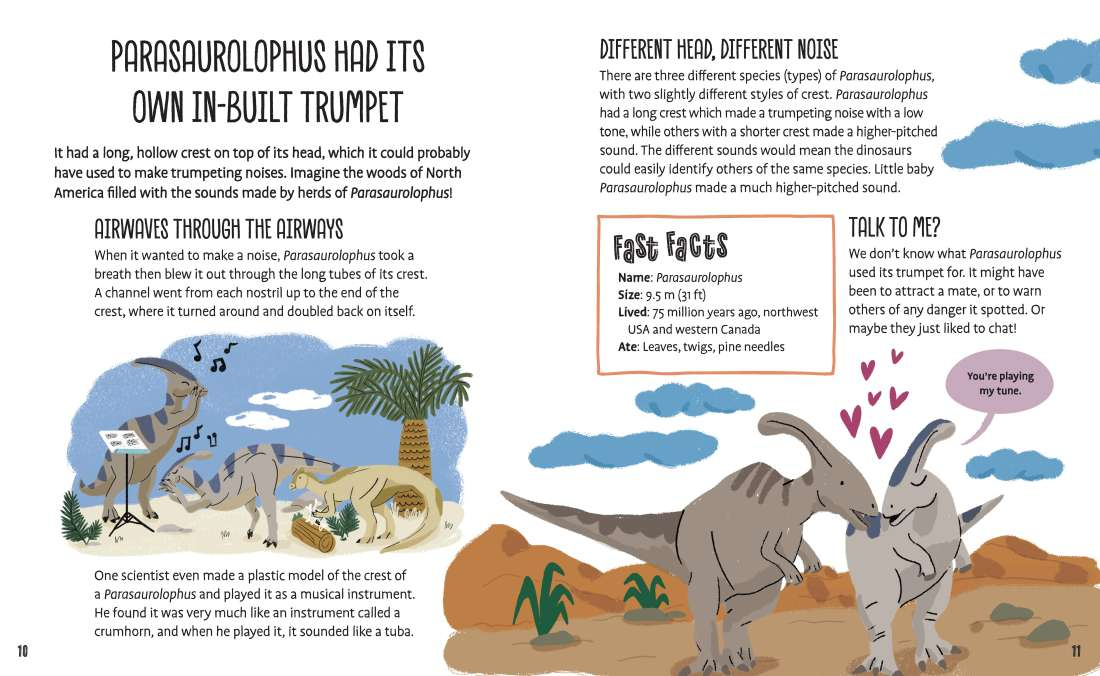 PARASAUROLOPHUS HAD ITS OWN IN-BUILT TRUMPET

It had a long, hollow crest on top of its head, which it could probably have used to make trumpeting noises. Imagine the woods of North America filled with the sounds made by herds of Parasaurolophus!

AIRWAVES THROUGH THE AIRWAYS

When it wanted to make a noise, Parasaurolophus took a breath then blew it out through the long tubes of its crest. A channel went from each nostril up to the end of the crest, where it turned around and doubled back on itself.

One scientist even made a plastic model of the crest of a Parasaurolophus and played it as a musical instrument. He found it was very much like an instrument called a crumhorn, and when he played it, it sounded like a tuba.

10

DIFFERENT HEAD, DIFFERENT NOISE

There are three different species (types) of Parasaurolophus, with two slightly different styles of crest. Parasaurolophus had a long crest which made a trumpeting noise with a low tone, while others with a shorter crest made a higher-pitched sound. The different sounds would mean the dinosaurs could easily identify others of the same species. Little baby Parasaurolophus made a much higher-pitched sound.

Fast Facts

Name: Parasaurolophus
Size: 9.5 m (31 ft)
Lived: 75 million years ago, northwest USA and western Canada
Ate: Leaves, twigs, pine needles

TALK TO ME?

We don't know what Parasaurolophus used its trumpet for. It might have been to attract a mate, or to warn others of any danger it spotted. Or maybe they just liked to chat!

You're playing my tune.

11